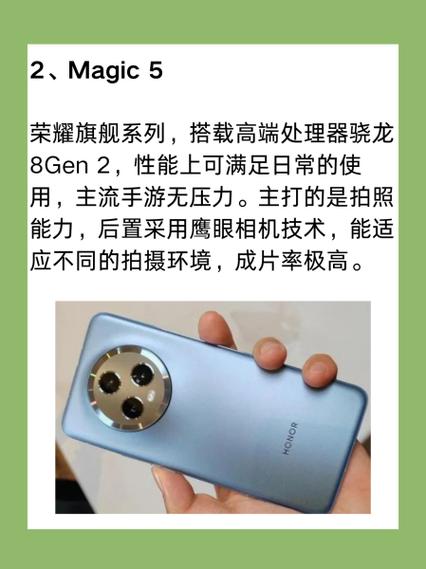 2、Magic 5

荣耀旗舰系列，搭载高端处理器骁龙8Gen 2，性能上可满足日常的使用，主流手游无压力。主打的是拍照能力，后置采用鹰眼相机技术，能适应不同的拍摄环境，成片率极高。

HONOR